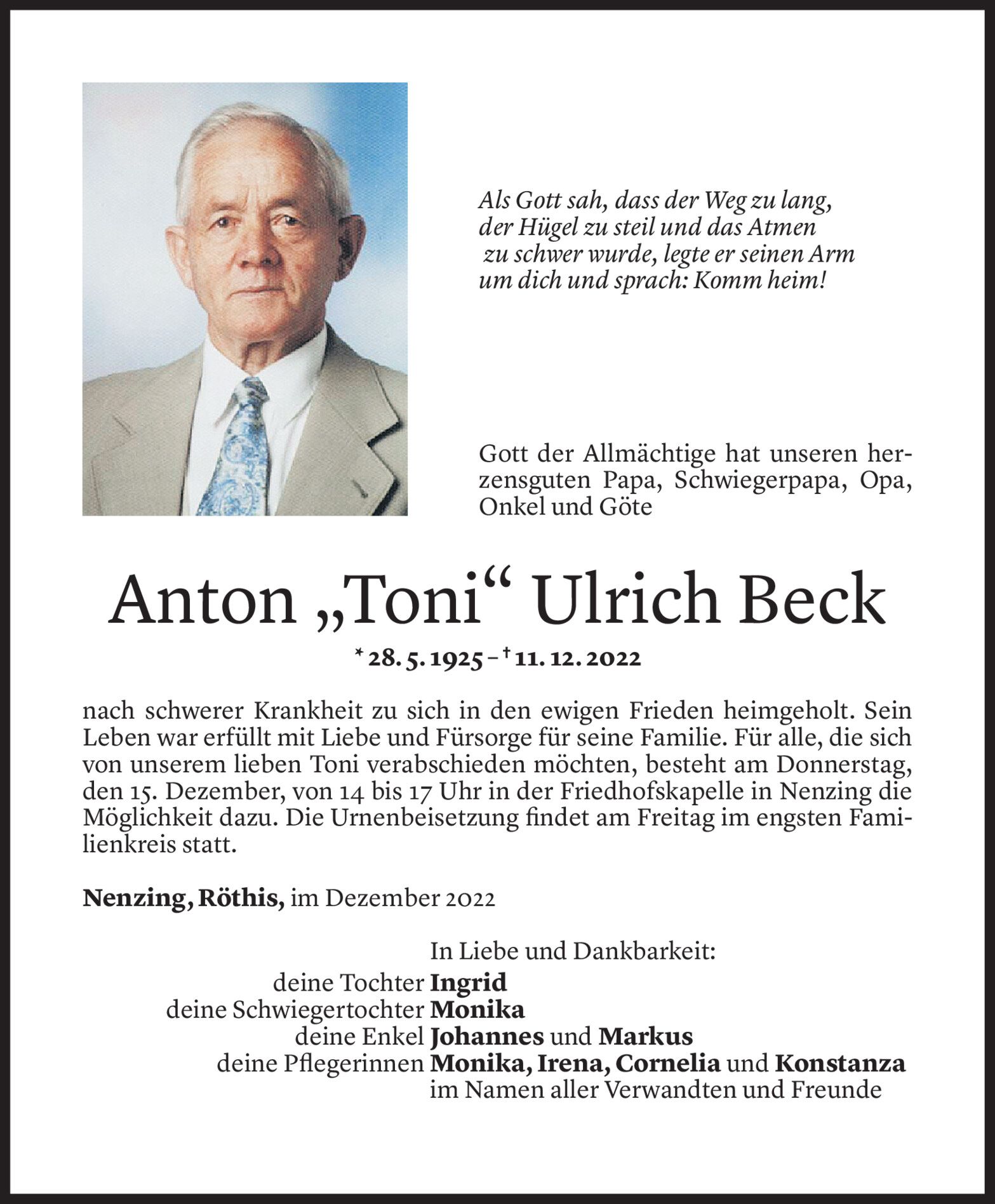 Als Gott sah, dass der Weg zu lang, der Hügel zu steil und das Atmen zu schwer wurde, legte er seinen Arm um dich und sprach: Komm heim!

Gott der Allmächtige hat unseren herzensguten Papa, Schwiegerpapa, Opa, Onkel und Göte

Anton „Toni“ Ulrich Beck

* 28. 5. 1925 – † 11. 12. 2022

nach schwerer Krankheit zu sich in den ewigen Frieden heimgeholt. Sein Leben war erfüllt mit Liebe und Fürsorge für seine Familie. Für alle, die sich von unserem lieben Toni verabschieden möchten, besteht am Donnerstag, den 15. Dezember, von 14 bis 17 Uhr in der Friedhofskapelle in Nenzing die Möglichkeit dazu. Die Urnenbeisetzung findet am Freitag im engsten Familienkreis statt.

Nenzing, Röthis, im Dezember 2022

In Liebe und Dankbarkeit:
deine Tochter Ingrid
deine Schwiegertochter Monika
deine Enkel Johannes und Markus
deine Pflegerinnen Monika, Irena, Cornelia und Konstanza
im Namen aller Verwandten und Freunde